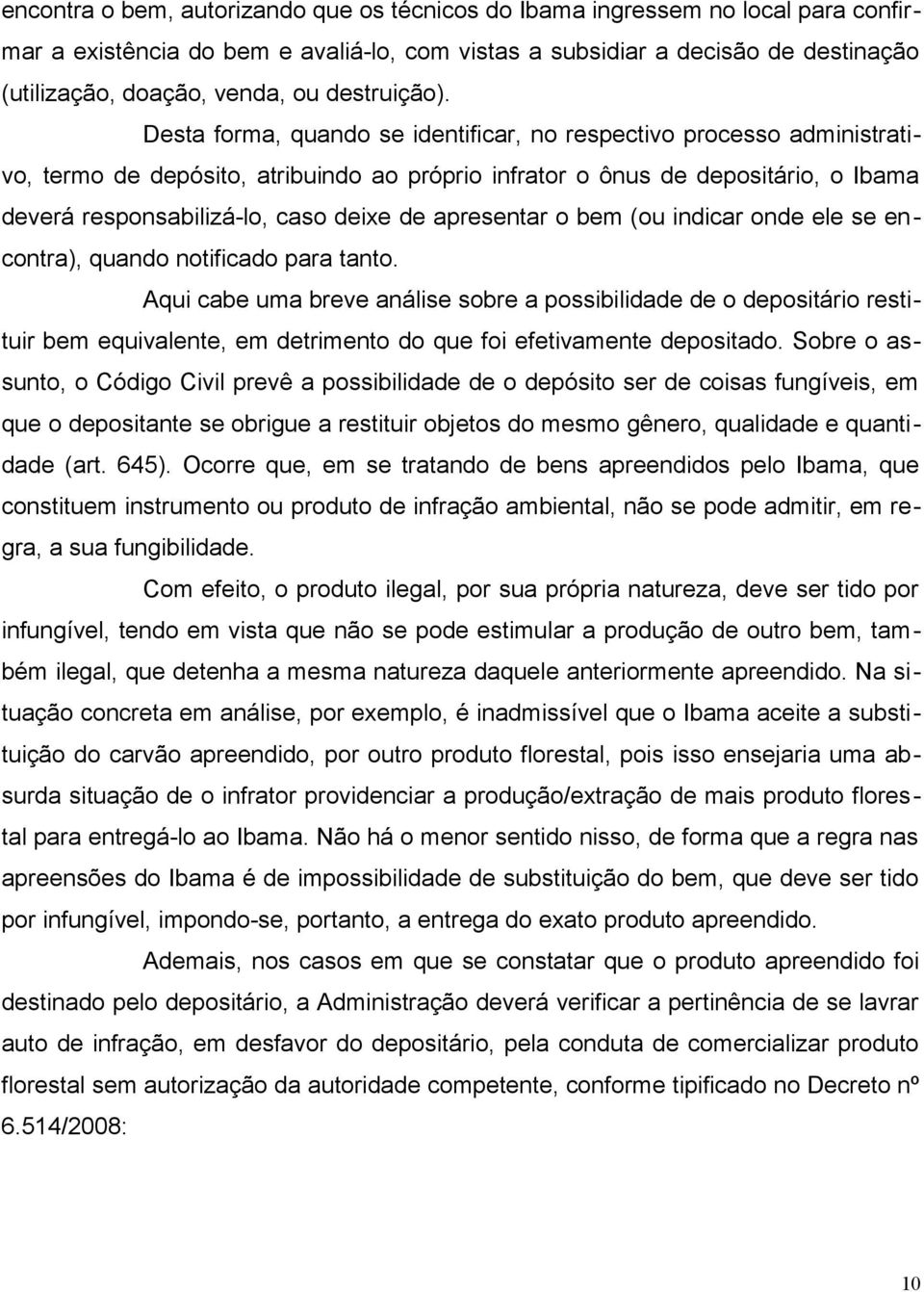 encontra o bem, autorizando que os técnicos do Ibama ingressem no local para confirmar a existência do bem e avaliá-lo, com vistas a subsidiar a decisão de destinação (utilização, doação, venda, ou destruição).

Desta forma, quando se identificar, no respectivo processo administrativo, termo de depósito, atribuindo ao próprio infrator o ônus de depositário, o Ibama deverá responsabilizá-lo, caso deixe de apresentar o bem (ou indicar onde ele se encontra), quando notificado para tanto.

Aqui cabe uma breve análise sobre a possibilidade de o depositário restituir bem equivalente, em detrimento do que foi efetivamente depositado. Sobre o assunto, o Código Civil prevê a possibilidade de o depósito ser de coisas fungíveis, em que o depositante se obrigue a restituir objetos do mesmo gênero, qualidade e quantidade (art. 645). Ocorre que, em se tratando de bens apreendidos pelo Ibama, que constituem instrumento ou produto de infração ambiental, não se pode admitir, em regra, a sua fungibilidade.

Com efeito, o produto ilegal, por sua própria natureza, deve ser tido por infungível, tendo em vista que não se pode estimular a produção de outro bem, também ilegal, que detenha a mesma natureza daquele anteriormente apreendido. Na situação concreta em análise, por exemplo, é inadmissível que o Ibama aceite a substituição do carvão apreendido, por outro produto florestal, pois isso ensejaria uma absurda situação de o infrator providenciar a produção/extração de mais produto florestal para entregá-lo ao Ibama. Não há o menor sentido nisso, de forma que a regra nas apreensões do Ibama é de impossibilidade de substituição do bem, que deve ser tido por infungível, impondo-se, portanto, a entrega do exato produto apreendido.

Ademais, nos casos em que se constatar que o produto apreendido foi destinado pelo depositário, a Administração deverá verificar a pertinência de se lavrar auto de infração, em desfavor do depositário, pela conduta de comercializar produto florestal sem autorização da autoridade competente, conforme tipificado no Decreto nº 6.514/2008:

10